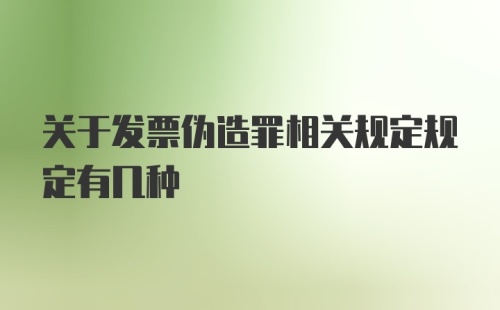 关于发票伪造罪相关规定规定有几种